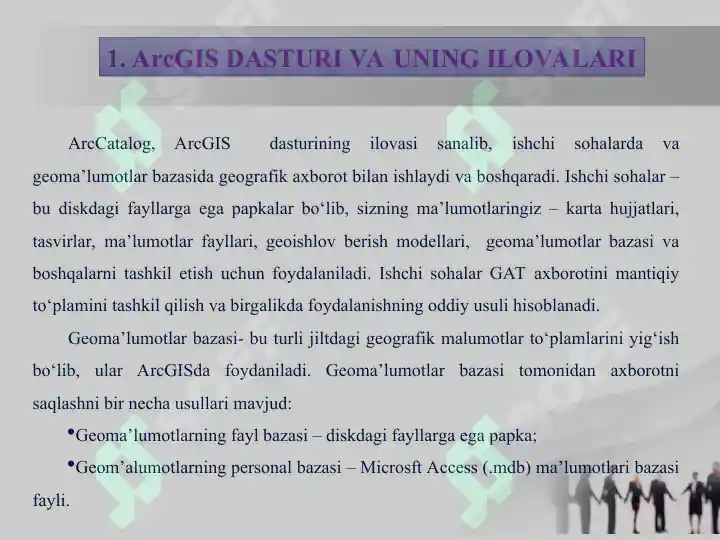 1. ArcGIS DASTURI VA UNING ILOVALARI

ArcCatalog, ArcGIS dasturining ilovasi sanalib, ishchi sohalarda va geoma’lumotlar bazasida geografik axborot bilan ishlaydi va boshqaradi. Ishchi sohalar – bu diskdagi fayllarga ega papkalar bo‘lib, sizning ma’lumotlaringiz – karta hujjatlari, tasvirlar, ma’lumotlar fayllari, geoishlov berish modellari, geoma’lumotlar bazasi va boshqalarni tashkil etish uchun foydalaniladi. Ishchi sohalar GAT axborotini mantiqiy to‘plamini tashkil qilish va birgalikda foydalanishning oddiy usuli hisoblanadi.

Geoma’lumotlar bazasi- bu turli jiltdagi geografik malumotlar to‘plamlarini yig‘ish bo‘lib, ular ArcGISda foydaniladi. Geoma’lumotlar bazasi tomonidan axborotni saqlashni bir necha usullari mavjud:

•Geoma’lumotlarning fayl bazasi – diskdagi fayllarga ega papka;

•Geom’alumotlarning personal bazasi – Microsft Access (.mdb) ma’lumotlari bazasi fayli.